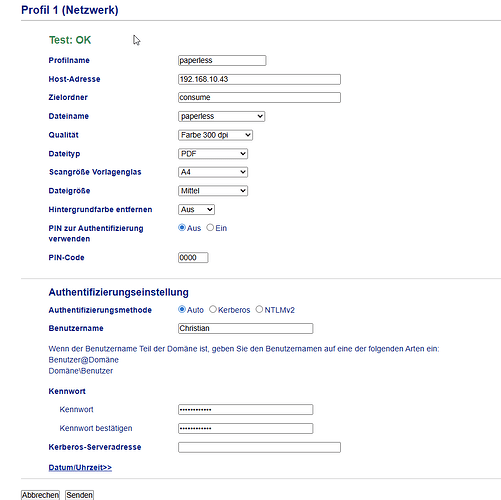 Profil 1 (Netzwerk)

Test: OK

Profilname paperless

Host-Adresse 192.168.10.43

Zielordner consume

Dateiname paperless

Qualität Farbe 300 dpi

Dateityp PDF

Scangröße Vorlagenglas A4

Dateigröße Mittel

Hintergrundfarbe entfernen Aus

PIN zur Authentifizierung verwenden Aus Ein

PIN-Code 0000

Authentifizierungseinstellung

Authentifizierungsmethode Auto Kerberos NTLMv2

Benutzername Christian

Wenn der Benutzername Teil der Domäne ist, geben Sie den Benutzernamen auf eine der folgenden Arten ein:
Benutzer@Domäne
Domäne\Benutzer

Kennwort

Kennwort ••••••••••••

Kennwort bestätigen ••••••••••••

Kerberos-Serveradresse

Datum/Uhrzeit>>

Abbrechen Senden